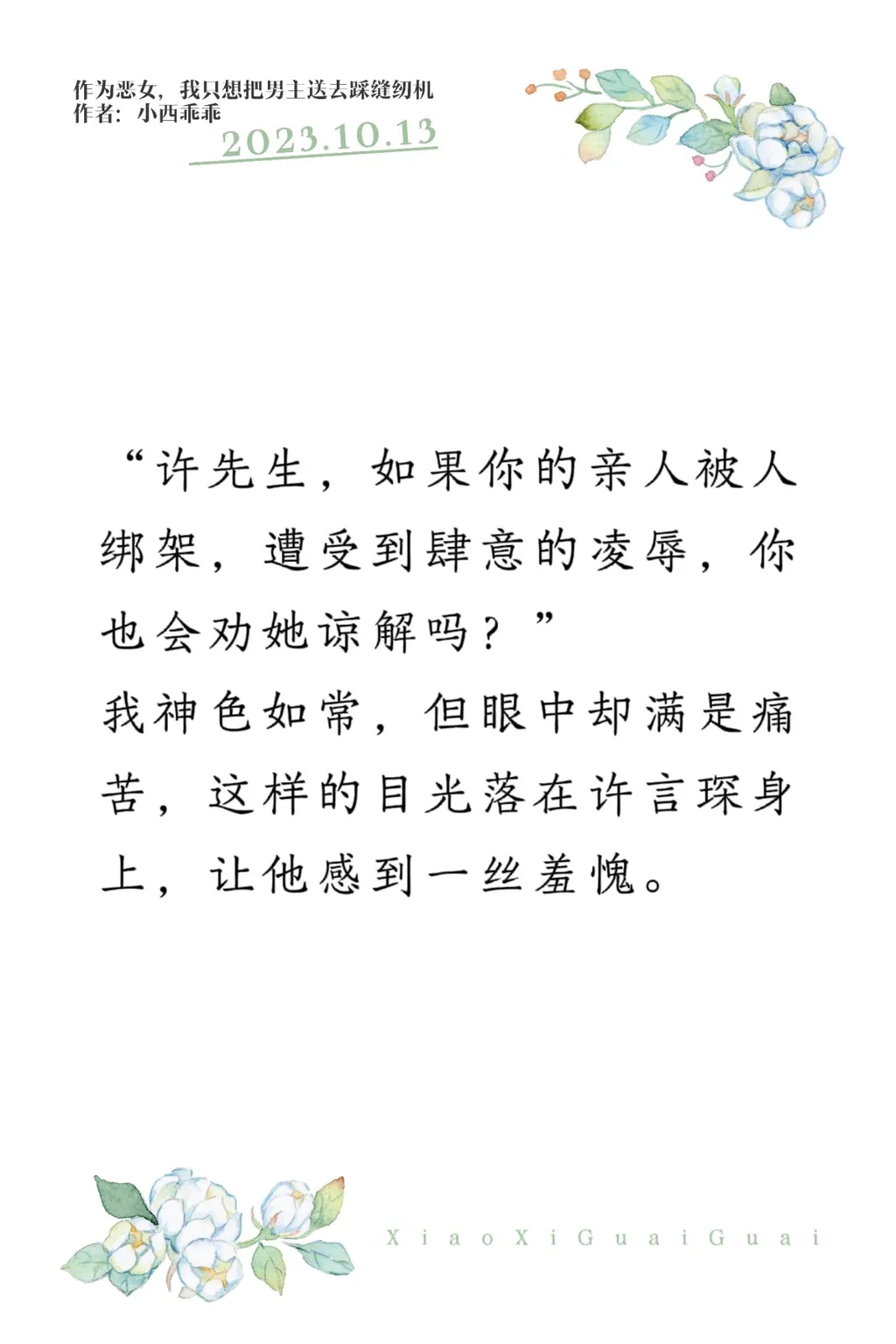 作为恶女，我只想把男主送去踩缝纫机
作者：小西乖乖
2023.10.13

“许先生，如果你的亲人被人绑架，遭受到肆意的凌辱，你也会劝她谅解吗？”
我神色如常，但眼中却满是痛苦，这样的目光落在许言琛身上，让他感到一丝羞愧。

XiaoXiGuaiGuai